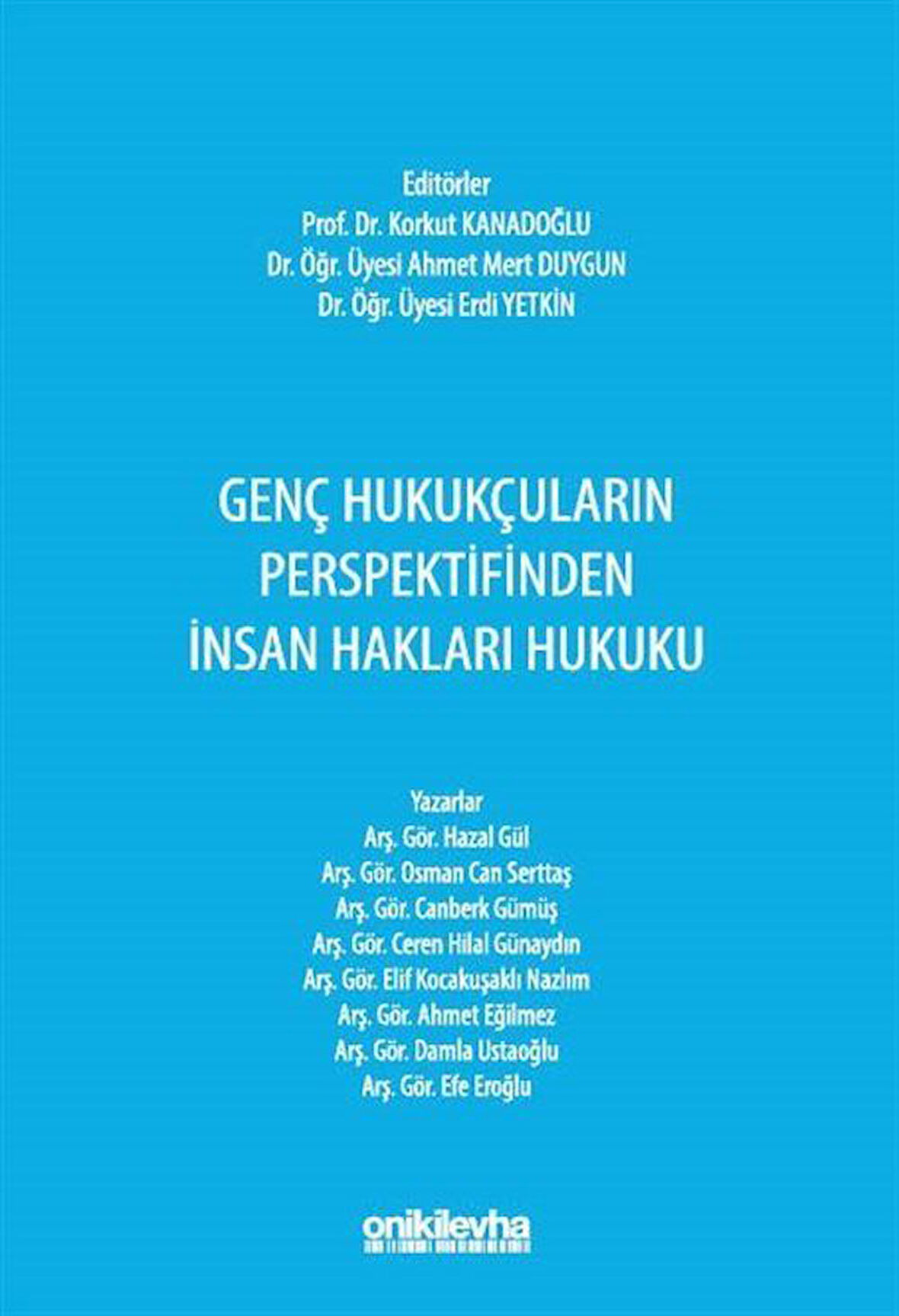 Editörler
Prof. Dr. Korkut KANADOĞLU
Dr. Öğr. Üyesi Ahmet Mert DUYGUN
Dr. Öğr. Üyesi Erdi YETKİN

GENÇ HUKUKÇULARIN PERSPEKTİFİNDEN İNSAN HAKLARI HUKUKU

Yazarlar
Arş. Gör. Hazal Gül
Arş. Gör. Osman Can Serttaş
Arş. Gör. Canberk Gümüş
Arş. Gör. Ceren Hilal Günaydın
Arş. Gör. Elif Kocakuşaklı Nazlım
Arş. Gör. Ahmet Eğilmez
Arş. Gör. Damla Ustaoğlu
Arş. Gör. Efe Eroğlu

onikilevha